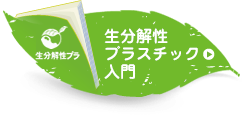 生分解性プラ

生分解性
プラスチック
入門